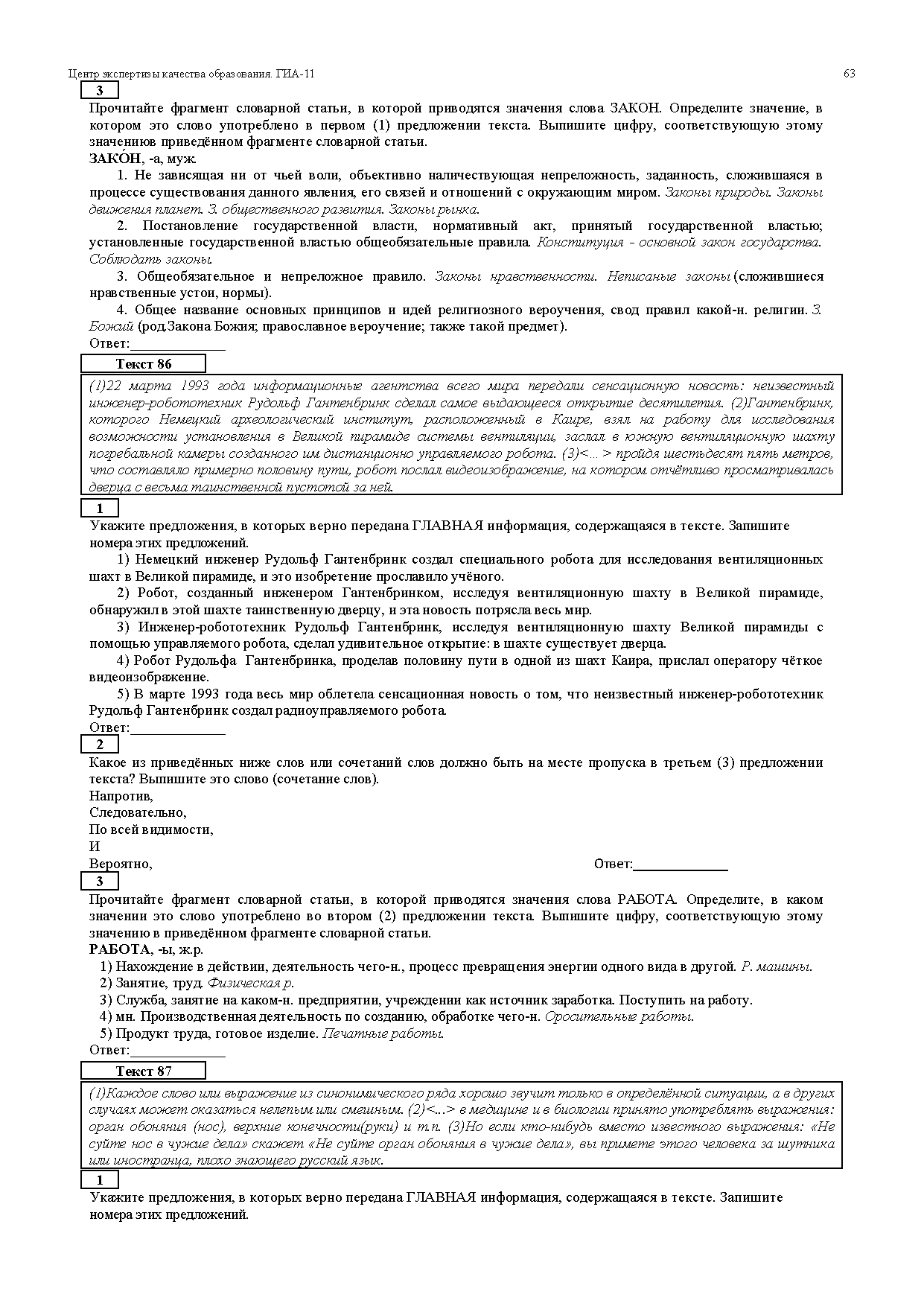 Центр экспертизы качества образования. ГИА-11 63

3

Прочитайте фрагмент словарной статьи, в которой приводятся значения слова ЗАКОН. Определите значение, в котором это слово употреблено в первом (1) предложении текста. Выпишите цифру, соответствующую этому значениюв приведённом фрагменте словарной статьи.

ЗАКО́Н, -а, муж.

1. Не зависящая ни от чьей воли, объективно наличествующая непреложность, заданность, сложившаяся в процессе существования данного явления, его связей и отношений с окружающим миром. Законы природы. Законы движения планет. З. общественного развития. Законы рынка.

2. Постановление государственной власти, нормативный акт, принятый государственной властью; установленные государственной властью общеобязательные правила. Конституция - основной закон государства. Соблюдать законы.

3. Общеобязательное и непреложное правило. Законы нравственности. Неписаные законы (сложившиеся нравственные устои, нормы).

4. Общее название основных принципов и идей религиозного вероучения, свод правил какой-н. религии. З. Божий (род.Закона Божия; православное вероучение; также такой предмет).

Ответ:______________

Текст 86

(1)22 марта 1993 года информационные агентства всего мира передали сенсационную новость: неизвестный инженер-робототехник Рудольф Гантенбринк сделал самое выдающееся открытие десятилетия. (2)Гантенбринк, которого Немецкий археологический институт, расположенный в Каире, взял на работу для исследования возможности установления в Великой пирамиде системы вентиляции, заслал в южную вентиляционную шахту погребальной камеры созданного им дистанционно управляемого робота. (3)<... > пройдя шестьдесят пять метров, что составляло примерно половину пути, робот послал видеоизображение, на котором отчётливо просматривалась дверца с весьма таинственной пустотой за ней.

1

Укажите предложения, в которых верно передана ГЛАВНАЯ информация, содержащаяся в тексте. Запишите номера этих предложений.

1) Немецкий инженер Рудольф Гантенбринк создал специального робота для исследования вентиляционных шахт в Великой пирамиде, и это изобретение прославило учёного.

2) Робот, созданный инженером Гантенбринком, исследуя вентиляционную шахту в Великой пирамиде, обнаружил в этой шахте таинственную дверцу, и эта новость потрясла весь мир.

3) Инженер-робототехник Рудольф Гантенбринк, исследуя вентиляционную шахту Великой пирамиды с помощью управляемого робота, сделал удивительное открытие: в шахте существует дверца.

4) Робот Рудольфа Гантенбринка, проделав половину пути в одной из шахт Каира, прислал оператору чёткое видеоизображение.

5) В марте 1993 года весь мир облетела сенсационная новость о том, что неизвестный инженер-робототехник Рудольф Гантенбринк создал радиоуправляемого робота.

Ответ:______________

2

Какое из приведённых ниже слов или сочетаний слов должно быть на месте пропуска в третьем (3) предложении текста? Выпишите это слово (сочетание слов).

Напротив,
Следовательно,
По всей видимости,
И
Вероятно,

Ответ:______________

3

Прочитайте фрагмент словарной статьи, в которой приводятся значения слова РАБОТА. Определите, в каком значении это слово употреблено во втором (2) предложении текста. Выпишите цифру, соответствующую этому значению в приведённом фрагменте словарной статьи.

РАБОТА, -ы, ж.р.

1) Нахождение в действии, деятельность чего-н., процесс превращения энергии одного вида в другой. Р. машины.
2) Занятие, труд. Физическая р.
3) Служба, занятие на каком-н. предприятии, учреждении как источник заработка. Поступить на работу.
4) мн. Производственная деятельность по созданию, обработке чего-н. Оросительные работы.
5) Продукт труда, готовое изделие. Печатные работы.

Ответ:______________

Текст 87

(1)Каждое слово или выражение из синонимического ряда хорошо звучит только в определённой ситуации, а в других случаях может оказаться нелепым или смешным. (2)<...> в медицине и в биологии принято употреблять выражения: орган обоняния (нос), верхние конечности(руки) и т.п. (3)Но если кто-нибудь вместо известного выражения: «Не суйте нос в чужие дела» скажет «Не суйте орган обоняния в чужие дела», вы примете этого человека за шутника или иностранца, плохо знающего русский язык.

1

Укажите предложения, в которых верно передана ГЛАВНАЯ информация, содержащаяся в тексте. Запишите номера этих предложений.